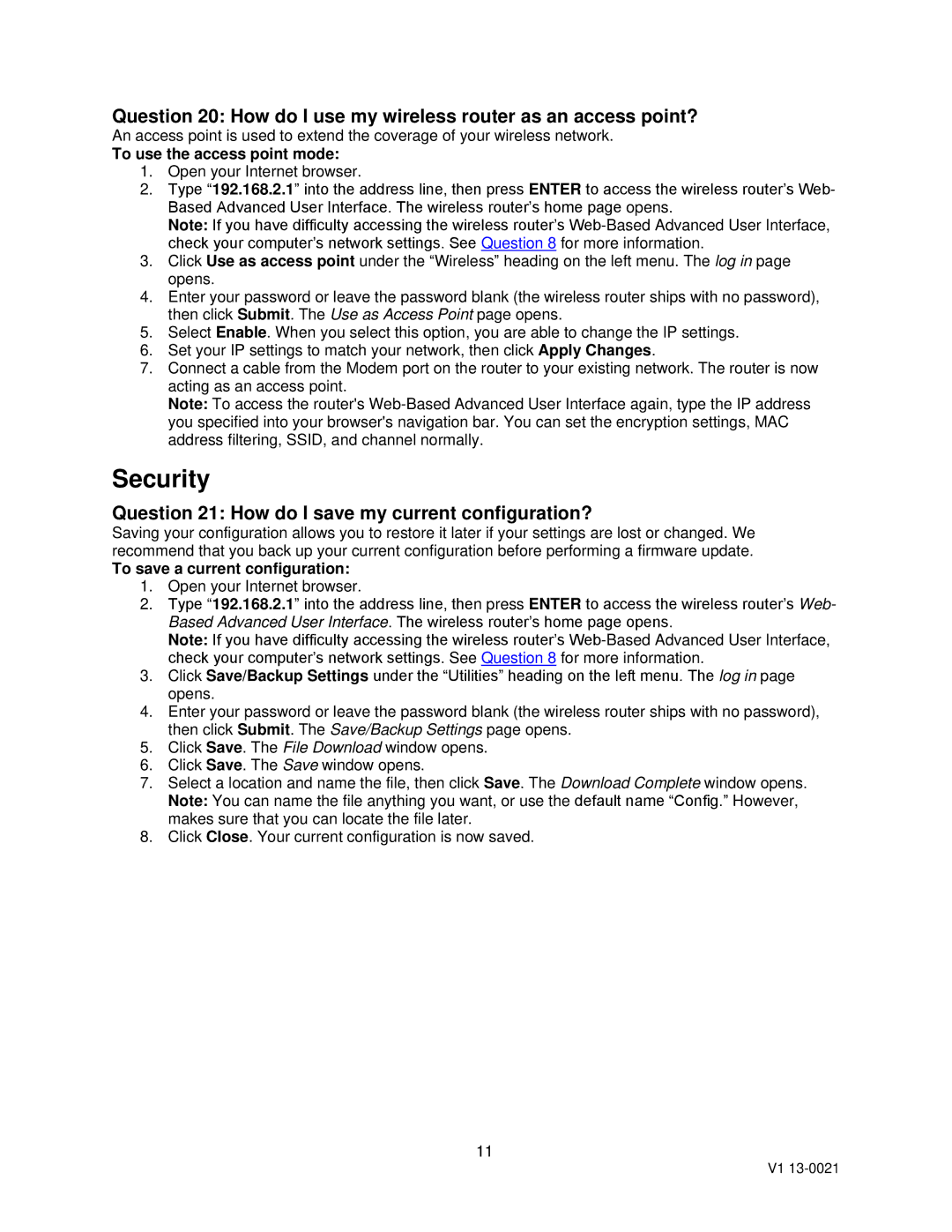 Question 20: How do I use my wireless router as an access point?
An access point is used to extend the coverage of your wireless network.

To use the access point mode:

1. Open your Internet browser.
2. Type “192.168.2.1” into the address line, then press ENTER to access the wireless router’s Web-Based Advanced User Interface. The wireless router’s home page opens.
Note: If you have difficulty accessing the wireless router’s Web-Based Advanced User Interface, check your computer’s network settings. See Question 8 for more information.
3. Click Use as access point under the “Wireless” heading on the left menu. The log in page opens.
4. Enter your password or leave the password blank (the wireless router ships with no password), then click Submit. The Use as Access Point page opens.
5. Select Enable. When you select this option, you are able to change the IP settings.
6. Set your IP settings to match your network, then click Apply Changes.
7. Connect a cable from the Modem port on the router to your existing network. The router is now acting as an access point.
Note: To access the router's Web-Based Advanced User Interface again, type the IP address you specified into your browser's navigation bar. You can set the encryption settings, MAC address filtering, SSID, and channel normally.

Security

Question 21: How do I save my current configuration?
Saving your configuration allows you to restore it later if your settings are lost or changed. We recommend that you back up your current configuration before performing a firmware update.

To save a current configuration:

1. Open your Internet browser.
2. Type “192.168.2.1” into the address line, then press ENTER to access the wireless router’s Web-Based Advanced User Interface. The wireless router’s home page opens.
Note: If you have difficulty accessing the wireless router’s Web-Based Advanced User Interface, check your computer’s network settings. See Question 8 for more information.
3. Click Save/Backup Settings under the “Utilities” heading on the left menu. The log in page opens.
4. Enter your password or leave the password blank (the wireless router ships with no password), then click Submit. The Save/Backup Settings page opens.
5. Click Save. The File Download window opens.
6. Click Save. The Save window opens.
7. Select a location and name the file, then click Save. The Download Complete window opens.
Note: You can name the file anything you want, or use the default name “Config.” However, makes sure that you can locate the file later.
8. Click Close. Your current configuration is now saved.

11

V1 13-0021